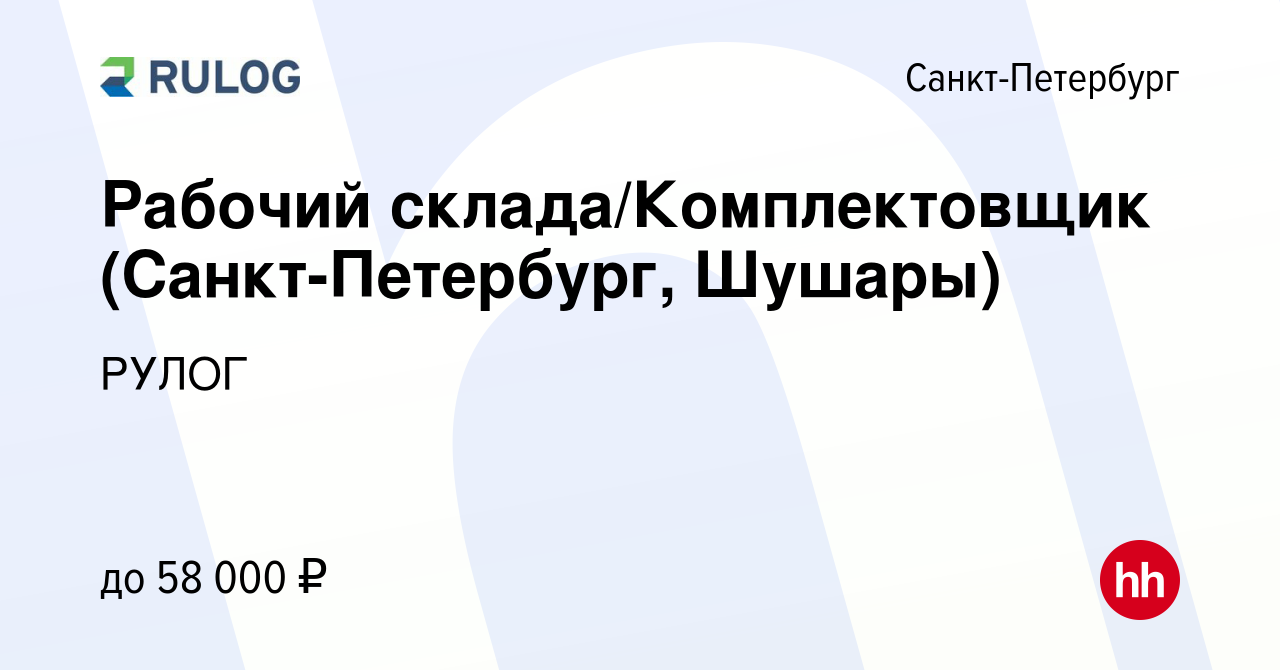 RULOG

Санкт-Петербург

Рабочий склада/Комплектовщик (Санкт-Петербург, Шушары)

РУЛОГ

до 58 000 ₽

hh